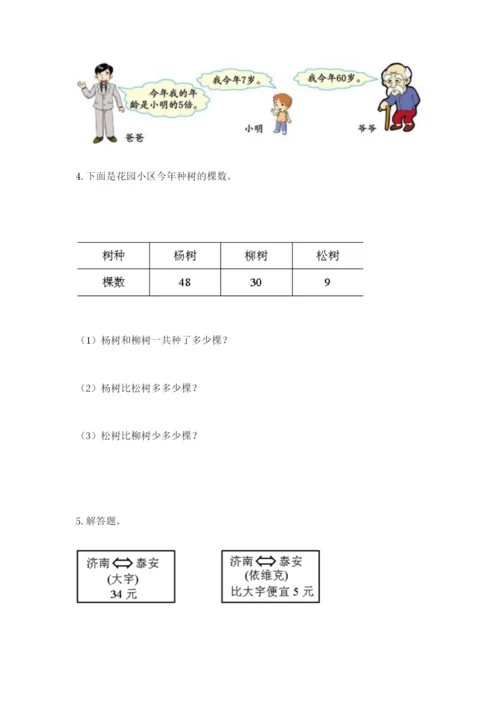 今年我的年龄是小明的5倍。

我今年7岁。

我今年60岁。

爸爸

小明

爷爷

4. 下面是花园小区今年种树的棵数。

| 树种 | 杨树 | 柳树 | 松树 |
|---|---|---|---|
| 棵数 | 48 | 30 | 9 |

（1）杨树和柳树一共种了多少棵？

（2）杨树比松树多多少棵？

（3）松树比柳树少多少棵？

5. 解答题。

济南 ⟺ 泰安
(大宇)
34 元

济南 ⟺ 泰安
(依维克)
比大宇便宜 5 元